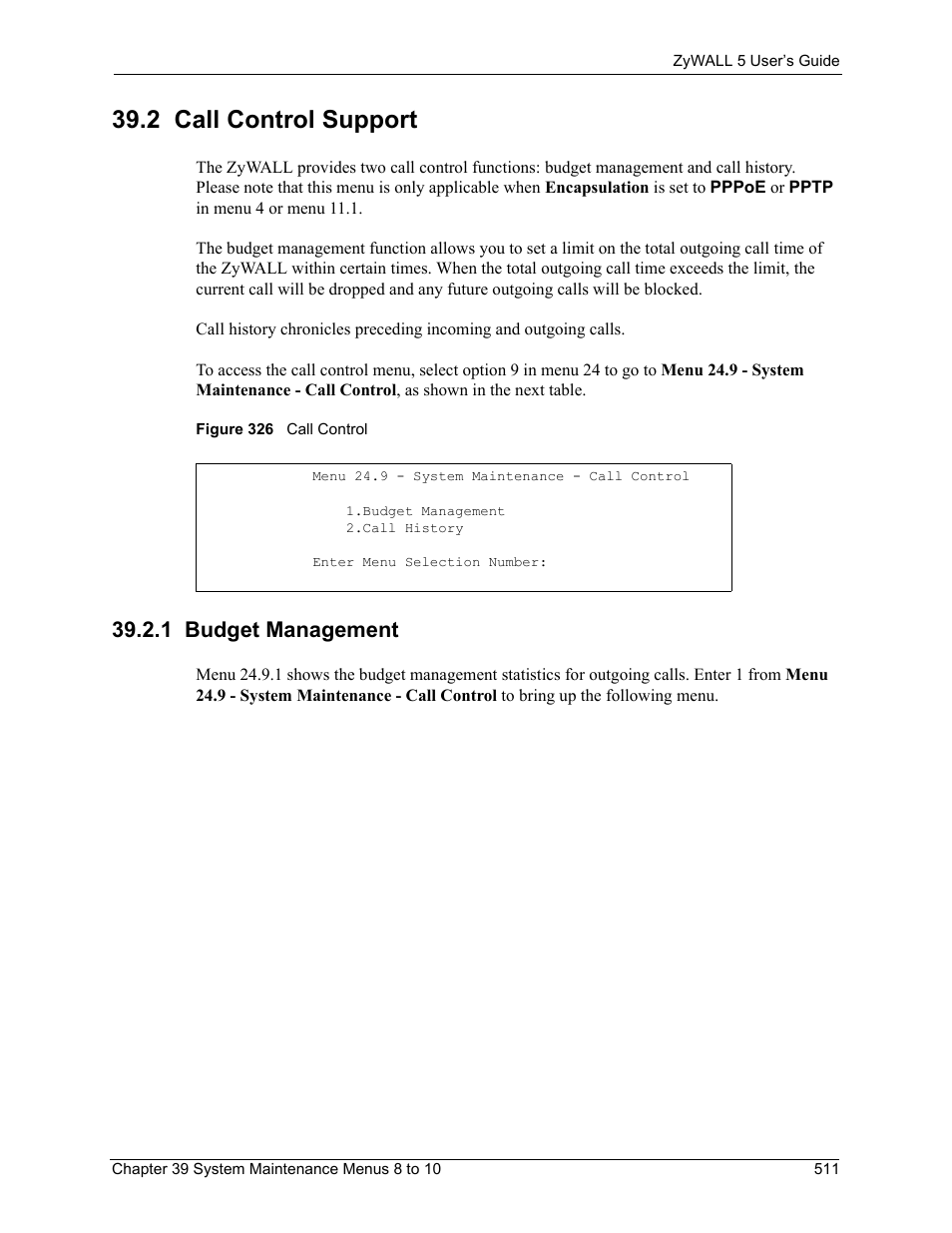 ZyWALL 5 User's Guide

39.2 Call Control Support

The ZyWALL provides two call control functions: budget management and call history. Please note that this menu is only applicable when Encapsulation is set to PPPoE or PPTP in menu 4 or menu 11.1.

The budget management function allows you to set a limit on the total outgoing call time of the ZyWALL within certain times. When the total outgoing call time exceeds the limit, the current call will be dropped and any future outgoing calls will be blocked.

Call history chronicles preceding incoming and outgoing calls.

To access the call control menu, select option 9 in menu 24 to go to Menu 24.9 - System Maintenance - Call Control, as shown in the next table.

Figure 326 Call Control

Menu 24.9 - System Maintenance - Call Control

1.Budget Management
2.Call History

Enter Menu Selection Number:

39.2.1 Budget Management

Menu 24.9.1 shows the budget management statistics for outgoing calls. Enter 1 from Menu 24.9 - System Maintenance - Call Control to bring up the following menu.

Chapter 39 System Maintenance Menus 8 to 10 511